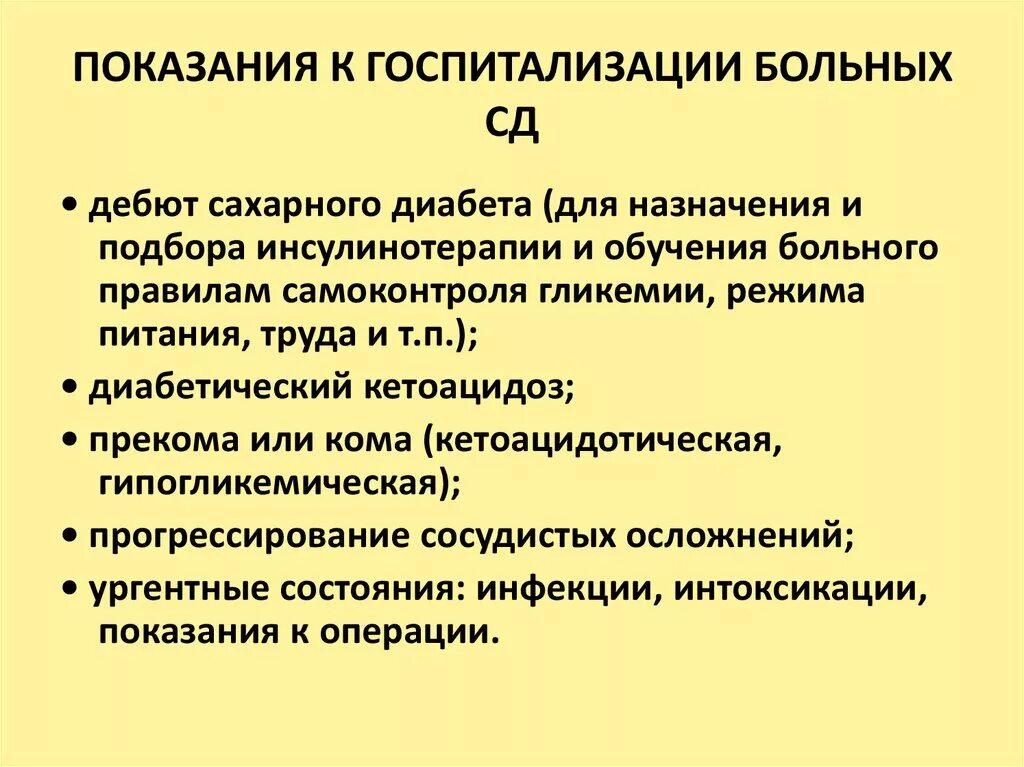 ПОКАЗАНИЯ К ГОСПИТАЛИЗАЦИИ БОЛЬНЫХ СД

• дебют сахарного диабета (для назначения и подбора инсулинотерапии и обучения больного правилам самоконтроля гликемии, режима питания, труда и т.п.);

• диабетический кетоацидоз;

• прекома или кома (кетоацидотическая, гипогликемическая);

• прогрессирование сосудистых осложнений;

• ургентные состояния: инфекции, интоксикации, показания к операции.